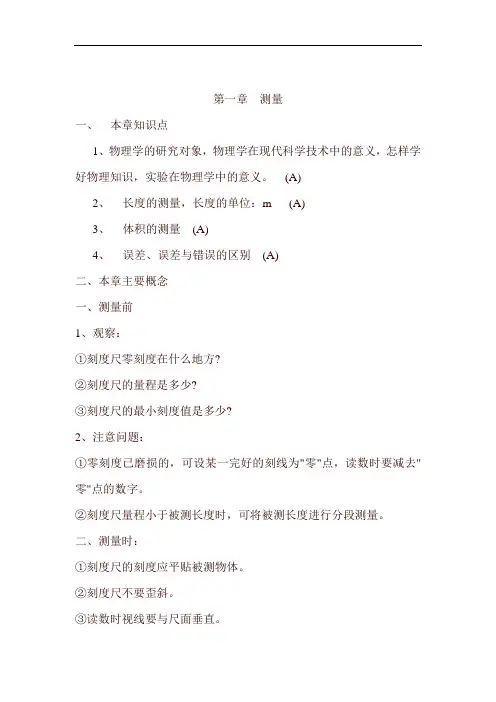 第一章　测量

一、　本章知识点

1、物理学的研究对象，物理学在现代科学技术中的意义，怎样学好物理知识，实验在物理学中的意义。　(A)

2、　长度的测量，长度的单位：m　(A)

3、　体积的测量　(A)

4、　误差、误差与错误的区别　(A)

二、本章主要概念

一、测量前

1、观察：

①刻度尺零刻度在什么地方?

②刻度尺的量程是多少?

③刻度尺的最小刻度值是多少?

2、注意问题：

①零刻度已磨损的，可设某一完好的刻线为"零"点，读数时要减去"零"点的数字。

②刻度尺量程小于被测长度时，可将被测长度进行分段测量。

二、测量时：

①刻度尺的刻度应平贴被测物体。

②刻度尺不要歪斜。

③读数时视线要与尺面垂直。